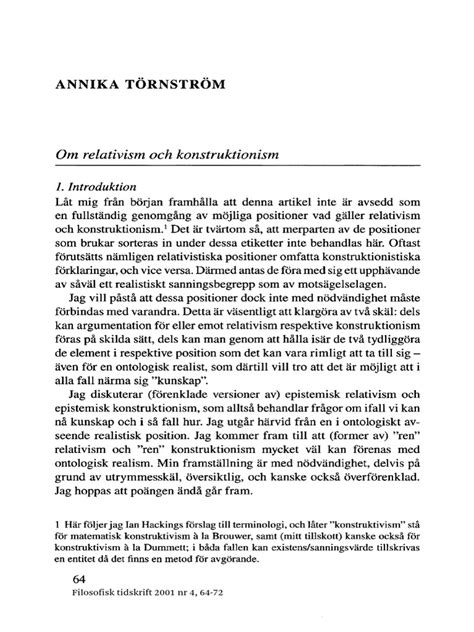 ANNIKA TÖRNSTRÖM

Om relativism och konstruktionism

1. Introduktion
Låt mig från början framhålla att denna artikel inte är avsedd som en fullständig genomgång av möjliga positioner vad gäller relativism och konstruktionism.$^1$ Det är tvärtom så, att merparten av de positioner som brukar sorteras in under dessa etiketter inte behandlas här. Oftast förutsätts nämligen relativistiska positioner omfatta konstruktionistiska förklaringar, och vice versa. Därmed antas de föra med sig ett upphävande av såväl ett realistiskt sanningsbegrepp som av motsägelselagen.

Jag vill påstå att dessa positioner dock inte med nödvändighet måste förbindas med varandra. Detta är väsentligt att klargöra av två skäl: dels kan argumentation för eller emot relativism respektive konstruktionism föras på skilda sätt, dels kan man genom att hålla isär de två tydliggöra de element i respektive position som det kan vara rimligt att ta till sig – även för en ontologisk realist, som därtill vill tro att det är möjligt att i alla fall närma sig "kunskap".

Jag diskuterar (förenklade versioner av) epistemisk relativism och epistemisk konstruktionism, som alltså behandlar frågor om ifall vi kan nå kunskap och i så fall hur. Jag utgår härvid från en i ontologiskt avseende realistisk position. Jag kommer fram till att (former av) "ren" relativism och "ren" konstruktionism mycket väl kan förenas med ontologisk realism. Min framställning är med nödvändighet, delvis på grund av utrymmesskäl, översiktlig, och kanske också överförenklad. Jag hoppas att poängen ändå går fram.

1 Här följer jag Ian Hackings förslag till terminologi, och låter "konstruktivism" stå för matematisk konstruktivism à la Brouwer, samt (mitt tillskott) kanske också för konstruktivism à la Dummett; i båda fallen kan existens/sanningsvärde tillskrivas en entitet då det finns en metod för avgörande.

64
Filosofisk tidskrift 2001 nr 4, 64-72